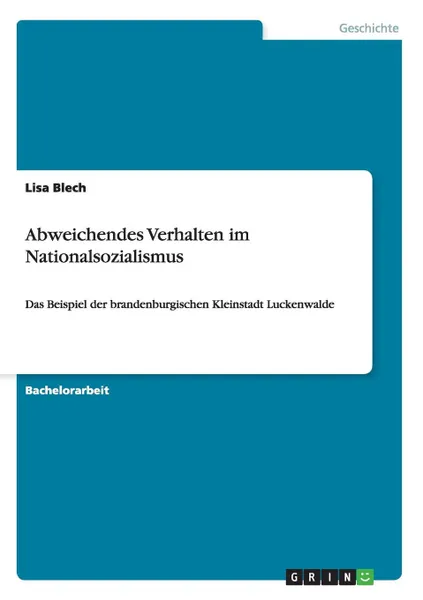 Geschichte

Lisa Blech

Abweichendes Verhalten im Nationalsozialismus

Das Beispiel der brandenburgischen Kleinstadt Luckenwalde

Bachelorarbeit

GRIN